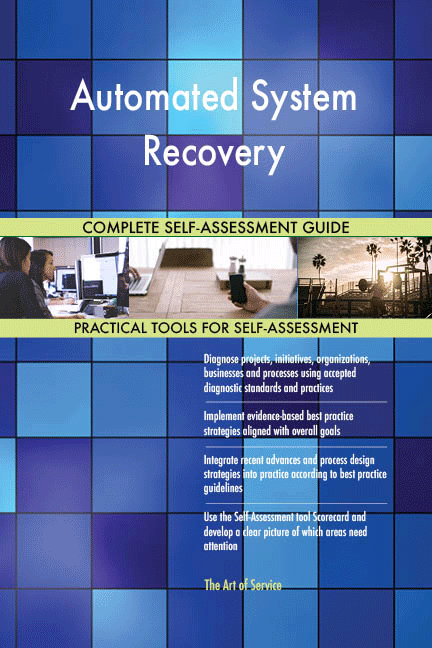 Automated System Recovery

COMPLETE SELF-ASSESSMENT GUIDE

PRACTICAL TOOLS FOR SELF-ASSESSMENT

Diagnose projects, initiatives, organizations, businesses and processes using accepted diagnostic standards and practices

Implement evidence-based best practice strategies aligned with overall goals

Integrate recent advances and process design strategies into practice according to best practice guidelines

Use the Self-Assessment tool Scorecard and develop a clear picture of which areas need attention

The Art of Service